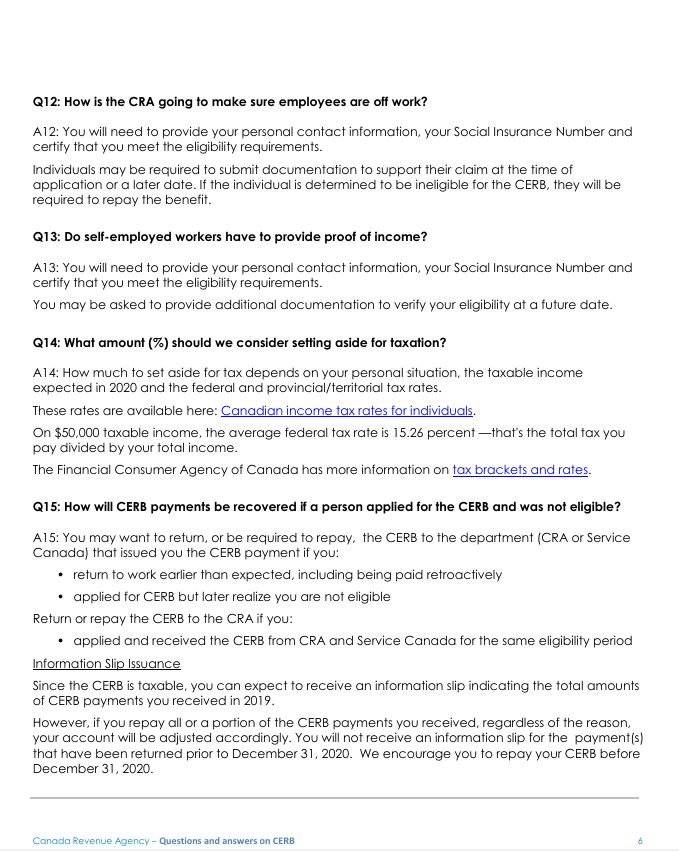 Q12: How is the CRA going to make sure employees are off work?

A12: You will need to provide your personal contact information, your Social Insurance Number and certify that you meet the eligibility requirements.

Individuals may be required to submit documentation to support their claim at the time of application or a later date. If the individual is determined to be ineligible for the CERB, they will be required to repay the benefit.

Q13: Do self-employed workers have to provide proof of income?

A13: You will need to provide your personal contact information, your Social Insurance Number and certify that you meet the eligibility requirements.

You may be asked to provide additional documentation to verify your eligibility at a future date.

Q14: What amount (%) should we consider setting aside for taxation?

A14: How much to set aside for tax depends on your personal situation, the taxable income expected in 2020 and the federal and provincial/territorial tax rates.

These rates are available here: Canadian income tax rates for individuals.

On $50,000 taxable income, the average federal tax rate is 15.26 percent —that's the total tax you pay divided by your total income.

The Financial Consumer Agency of Canada has more information on tax brackets and rates.

Q15: How will CERB payments be recovered if a person applied for the CERB and was not eligible?

A15: You may want to return, or be required to repay, the CERB to the department (CRA or Service Canada) that issued you the CERB payment if you:

• return to work earlier than expected, including being paid retroactively
• applied for CERB but later realize you are not eligible

Return or repay the CERB to the CRA if you:

• applied and received the CERB from CRA and Service Canada for the same eligibility period

Information Slip Issuance

Since the CERB is taxable, you can expect to receive an information slip indicating the total amounts of CERB payments you received in 2019.

However, if you repay all or a portion of the CERB payments you received, regardless of the reason, your account will be adjusted accordingly. You will not receive an information slip for the payment(s) that have been returned prior to December 31, 2020. We encourage you to repay your CERB before December 31, 2020.

Canada Revenue Agency – Questions and answers on CERB 6